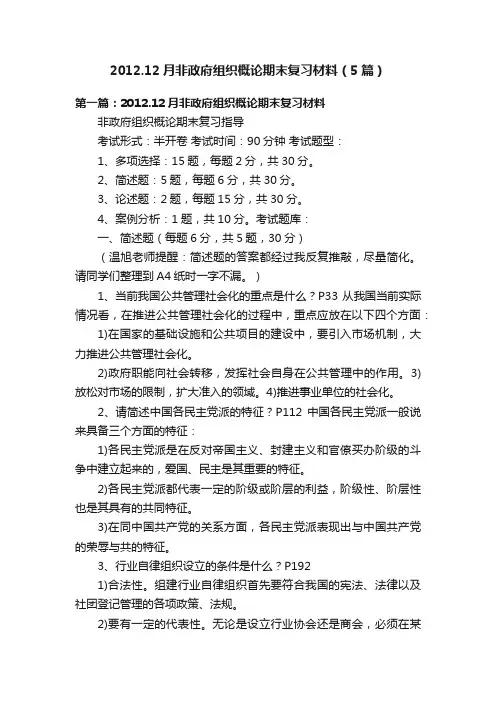 2012.12月非政府组织概论期末复习材料（5篇）

第一篇：2012.12月非政府组织概论期末复习材料

非政府组织概论期末复习指导

考试形式：半开卷 考试时间：90分钟 考试题型：

1、多项选择：15题，每题2分，共30分。

2、简述题：5题，每题6分，共30分。

3、论述题：2题，每题15分，共30分。

4、案例分析：1题，共10分。考试题库：

一、简述题（每题6分，共5题，30分）

（温旭老师提醒：简述题的答案都经过我反复推敲，尽量简化。请同学们整理到A4纸时一字不漏。）

1、当前我国公共管理社会化的重点是什么？P33 从我国当前实际情况看，在推进公共管理社会化的过程中，重点应放在以下四个方面：

1)在国家的基础设施和公共项目的建设中，要引入市场机制，大力推进公共管理社会化。

2)政府职能向社会转移，发挥社会自身在公共管理中的作用。3)放松对市场的限制，扩大准入的领域。4)推进事业单位的社会化。

2、请简述中国各民主党派的特征？P112 中国各民主党派一般说来具备三个方面的特征：

1)各民主党派是在反对帝国主义、封建主义和官僚买办阶级的斗争中建立起来的，爱国、民主是其重要的特征。

2)各民主党派都代表一定的阶级或阶层的利益，阶级性、阶层性也是其具有的共同特征。

3)在同中国共产党的关系方面，各民主党派表现出与中国共产党的荣辱与共的特征。

3、行业自律组织设立的条件是什么？P192

1)合法性。组建行业自律组织首先要符合我国的宪法、法律以及社团登记管理的各项政策、法规。

2)要有一定的代表性。无论是设立行业协会还是商会，必须在某